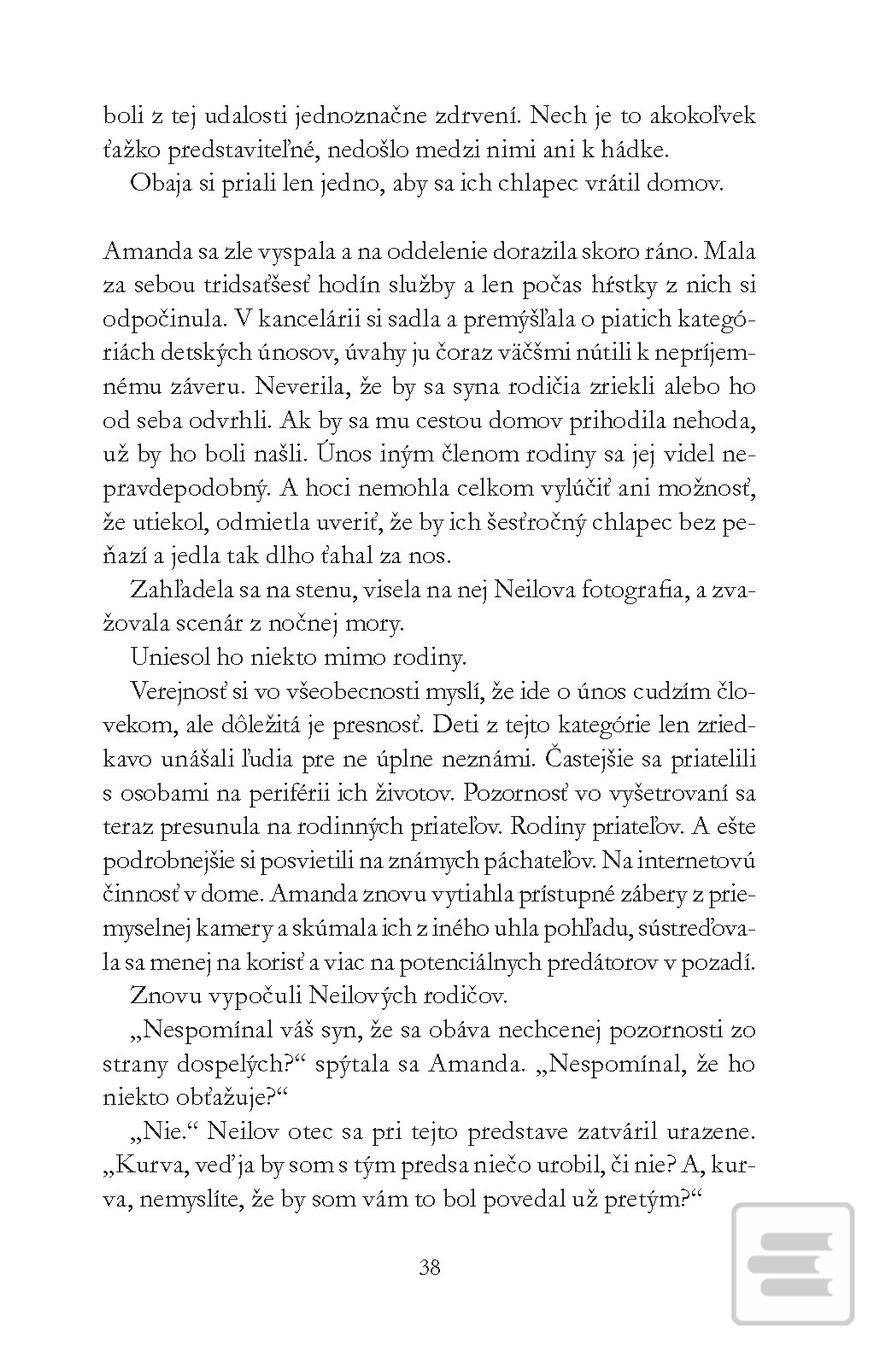 boli z tej udalosti jednoznačne zdrvení. Nech je to akokoľvek ťažko predstaviteľné, nedošlo medzi nimi ani k hádke.

Obaja si priali len jedno, aby sa ich chlapec vrátil domov.

Amanda sa zle vyspala a na oddelenie dorazila skoro ráno. Mala za sebou tridsaťšesť hodín služby a len počas hŕstky z nich si odpočinula. V kancelárii si sadla a premýšľala o piatich kategóriách detských únosov, úvahy ju čoraz väčšmi nútili k nepríjemnému záveru. Neverila, že by sa syna rodičia zriekli alebo ho od seba odvrhli. Ak by sa mu cestou domov prihodila nehoda, už by ho boli našli. Únos iným členom rodiny sa jej videl nepravdepodobný. A hoci nemohla celkom vylúčiť ani možnosť, že utiekol, odmietla uveriť, že by ich šesťročný chlapec bez peňazí a jedla tak dlho ťahal za nos.

Zahľadela sa na stenu, visela na nej Neilova fotografia, a zvažovala scenár z nočnej mory.

Uniesol ho niekto mimo rodiny.

Verejnosť si vo všeobecnosti myslí, že ide o únos cudzím človekom, ale dôležitá je presnosť. Deti z tejto kategórie len zriedkavo unášali ľudia pre ne úplne neznámi. Častejšie sa priatelili s osobami na periférii ich životov. Pozornosť vo vyšetrovaní sa teraz presunula na rodinných priateľov. Rodiny priateľov. A ešte podrobnejšie si posvietili na známych páchateľov. Na internetovú činnosť v dome. Amanda znovu vytiahla prístupné zábery z priemyselnej kamery a skúmala ich z iného uhla pohľadu, sústreďovala sa menej na korisť a viac na potenciálnych predátorov v pozadí.

Znovu vypočuli Neilových rodičov.

„Nespomínal váš syn, že sa obáva nechcenej pozornosti zo strany dospelých?“ spýtala sa Amanda. „Nespomínal, že ho niekto obťažuje?“

„Nie.“ Neilov otec sa pri tejto predstave zatváril urazene. „Kurva, veď ja by som s tým predsa niečo urobil, či nie? A, kurva, nemyslíte, že by som vám to bol povedal už pretým?“

38